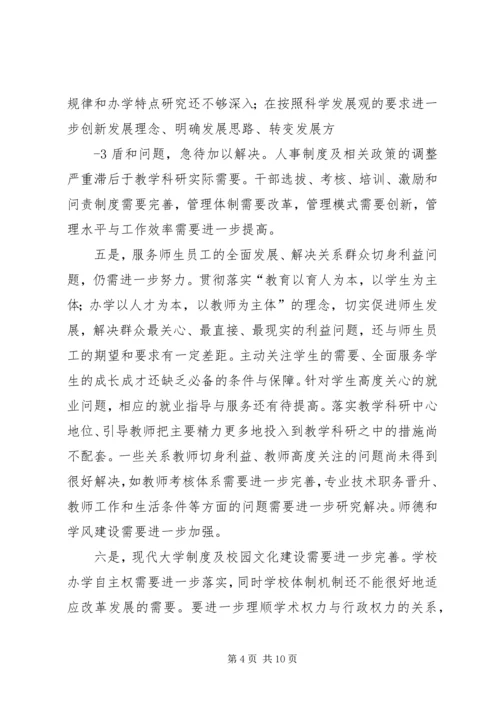 规律和办学特点研究还不够深入；在按照科学发展观的要求进一步创新发展理念、明确发展思路、转变发展方

-3 盾和问题，急待加以解决。人事制度及相关政策的调整严重滞后于教学科研实际需要。干部选拔、考核、培训、激励和问责制度需要完善，管理体制需要改革，管理模式需要创新，管理水平与工作效率需要进一步提高。

五是，服务师生员工的全面发展、解决关系群众切身利益问题，仍需进一步努力。贯彻落实“教育以育人为本，以学生为主体；办学以人才为本，以教师为主体”的理念，切实促进师生发展，解决群众最关心、最直接、最现实的利益问题，还与师生员工的期望和要求有一定差距。主动关注学生的需要、全面服务学生的成长成才还缺乏必备的条件与保障。针对学生高度关心的就业问题，相应的就业指导与服务还有待提高。落实教学科研中心地位、引导教师把主要精力更多地投入到教学科研之中的措施尚不配套。一些关系教师切身利益、教师高度关注的问题尚未得到很好解决，如教师考核体系需要进一步完善，专业技术职务晋升、教师工作和生活条件等方面的问题需要进一步研究解决。师德和学风建设需要进一步加强。

六是，现代大学制度及校园文化建设需要进一步完善。学校办学自主权需要进一步落实，同时学校体制机制还不能很好地适应改革发展的需要。要进一步理顺学术权力与行政权力的关系，

第 4 页 共 10 页